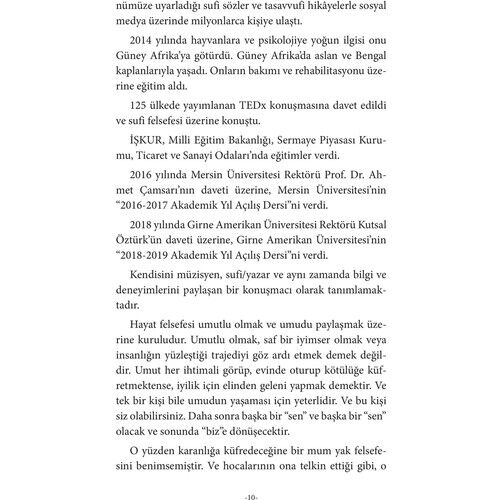 nümüze uyarladığı sufi sözler ve tasavvufi hikâyelerle sosyal medya üzerinde milyonlarca kişiye ulaştı.

2014 yılında hayvanlara ve psikolojiye yoğun ilgisi onu Güney Afrika'ya götürdü. Güney Afrika'da aslan ve Bengal kaplanlarıyla yaşadı. Onların bakımı ve rehabilitasyonu üzerine eğitim aldı.

125 ülkede yayımlanan TEDx konuşmasına davet edildi ve sufi felsefesi üzerine konuştu.

İŞKUR, Milli Eğitim Bakanlığı, Sermaye Piyasası Kurumu, Ticaret ve Sanayi Odaları'nda eğitimler verdi.

2016 yılında Mersin Üniversitesi Rektörü Prof. Dr. Ahmet Çamsarı'nın daveti üzerine, Mersin Üniversitesi'nin "2016-2017 Akademik Yıl Açılış Dersi"ni verdi.

2018 yılında Girne Amerikan Üniversitesi Rektörü Kutsal Öztürk'ün daveti üzerine, Girne Amerikan Üniversitesi'nin "2018-2019 Akademik Yıl Açılış Dersi"ni verdi.

Kendisini müzisyen, sufi/yazar ve aynı zamanda bilgi ve deneyimlerini paylaşan bir konuşmacı olarak tanımlamaktadır.

Hayat felsefesi umutlu olmak ve umudu paylaşmak üzerine kuruludur. Umutlu olmak, saf bir iyimser olmak veya insanlığın yüzleştiği trajediyi göz ardı etmek demek değildir. Umut her ihtimali görüp, evinde oturup kötülüğe küfretmektense, iyilik için elinden geleni yapmak demektir. Ve tek bir kişi bile umudun yaşaması için yeterlidir. Ve bu kişi siz olabilirsiniz. Daha sonra başka bir "sen" ve başka bir "sen" olacak ve sonunda "biz"e dönüşecektir.

O yüzden karanlığa küfredeceğine bir mum yak felsefesini benimsemiştir. Ve hocalarının ona telkin ettiği gibi, o

-10-